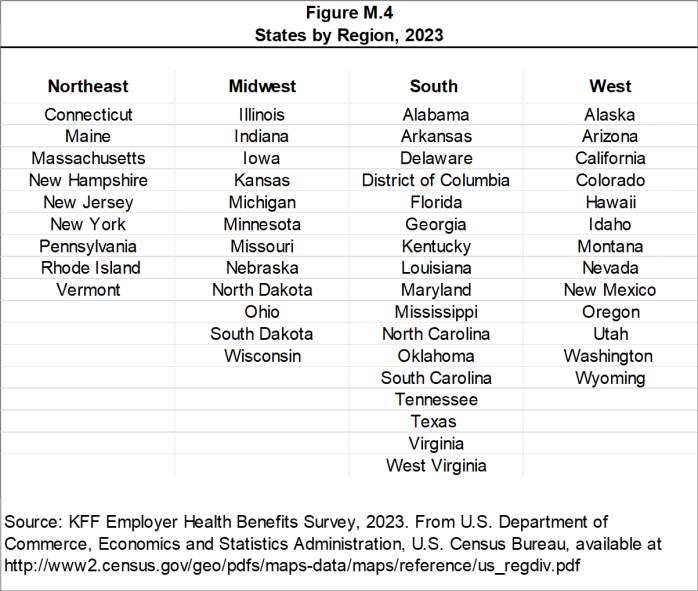 Figure M.4
States by Region, 2023

| Northeast | Midwest | South | West |
|---|---|---|---|
| Connecticut | Illinois | Alabama | Alaska |
| Maine | Indiana | Arkansas | Arizona |
| Massachusetts | Iowa | Delaware | California |
| New Hampshire | Kansas | District of Columbia | Colorado |
| New Jersey | Michigan | Florida | Hawaii |
| New York | Minnesota | Georgia | Idaho |
| Pennsylvania | Missouri | Kentucky | Montana |
| Rhode Island | Nebraska | Louisiana | Nevada |
| Vermont | North Dakota | Maryland | New Mexico |
| | Ohio | Mississippi | Oregon |
| | South Dakota | North Carolina | Utah |
| | Wisconsin | Oklahoma | Washington |
| | | South Carolina | Wyoming |
| | | Tennessee | |
| | | Texas | |
| | | Virginia | |
| | | West Virginia | |

Source: KFF Employer Health Benefits Survey, 2023. From U.S. Department of Commerce, Economics and Statistics Administration, U.S. Census Bureau, available at http://www2.census.gov/geo/pdfs/maps-data/maps/reference/us_regdiv.pdf